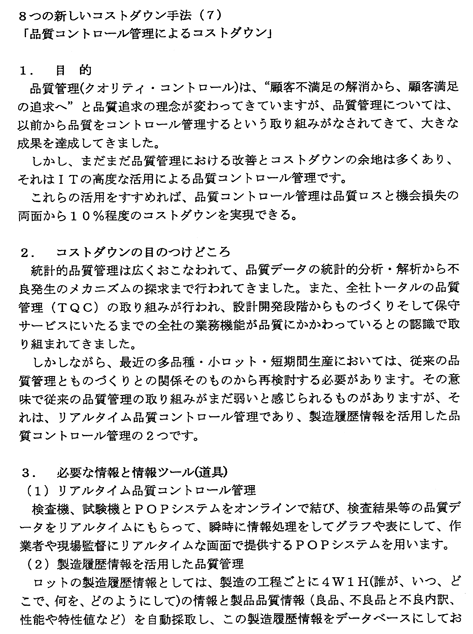 8つの新しいコストダウン手法（7）
「品質コントロール管理によるコストダウン」

1．　目　的
品質管理(クオリティ・コントロール)は、“顧客不満足の解消から、顧客満足の追求へ”と品質追求の理念が変わってきていますが、品質管理については、以前から品質をコントロール管理するという取り組みがなされてきて、大きな成果を達成してきました。
しかし、まだまだ品質管理における改善とコストダウンの余地は多くあり、それはＩＴの高度な活用による品質コントロール管理です。
これらの活用をすすめれば、品質コントロール管理は品質ロスと機会損失の両面から１０％程度のコストダウンを実現できる。

2．　コストダウンの目のつけどころ
統計的品質管理は広くおこなわれて、品質データの統計的分析・解析から不良発生のメカニズムの探求まで行われてきました。また、全社トータルの品質管理（ＴＱＣ）の取り組みが行われ、設計開発段階からものづくりそして保守サービスにいたるまでの全社の業務機能が品質にかかわっているとの認識で取り組まれてきました。
しかしながら、最近の多品種・小ロット・短期間生産においては、従来の品質管理とものづくりとの関係そのものから再検討する必要があります。その意味で従来の品質管理の取り組みがまだ弱いと感じられるものがありますが、それは、リアルタイム品質コントロール管理であり、製造履歴情報を活用した品質コントロール管理の２つです。

3．　必要な情報と情報ツール(道具)
（1）リアルタイム品質コントロール管理
検査機、試験機とＰＯＰシステムをオンラインで結び、検査結果等の品質データをリアルタイムにもらって、瞬時に情報処理をしてグラフや表にして、作業者や現場監督にリアルタイムな画面で提供するＰＯＰシステムを用います。
（2）製造履歴情報を活用した品質管理
ロットの製造履歴情報としては、製造の工程ごとに４Ｗ１Ｈ(誰が、いつ、どこで、何を、どのようにして)の情報と製品品質情報（良品、不良品と不良内訳、性能や特性値など）を自動採取し、この製造履歴情報をデータベースにしてお